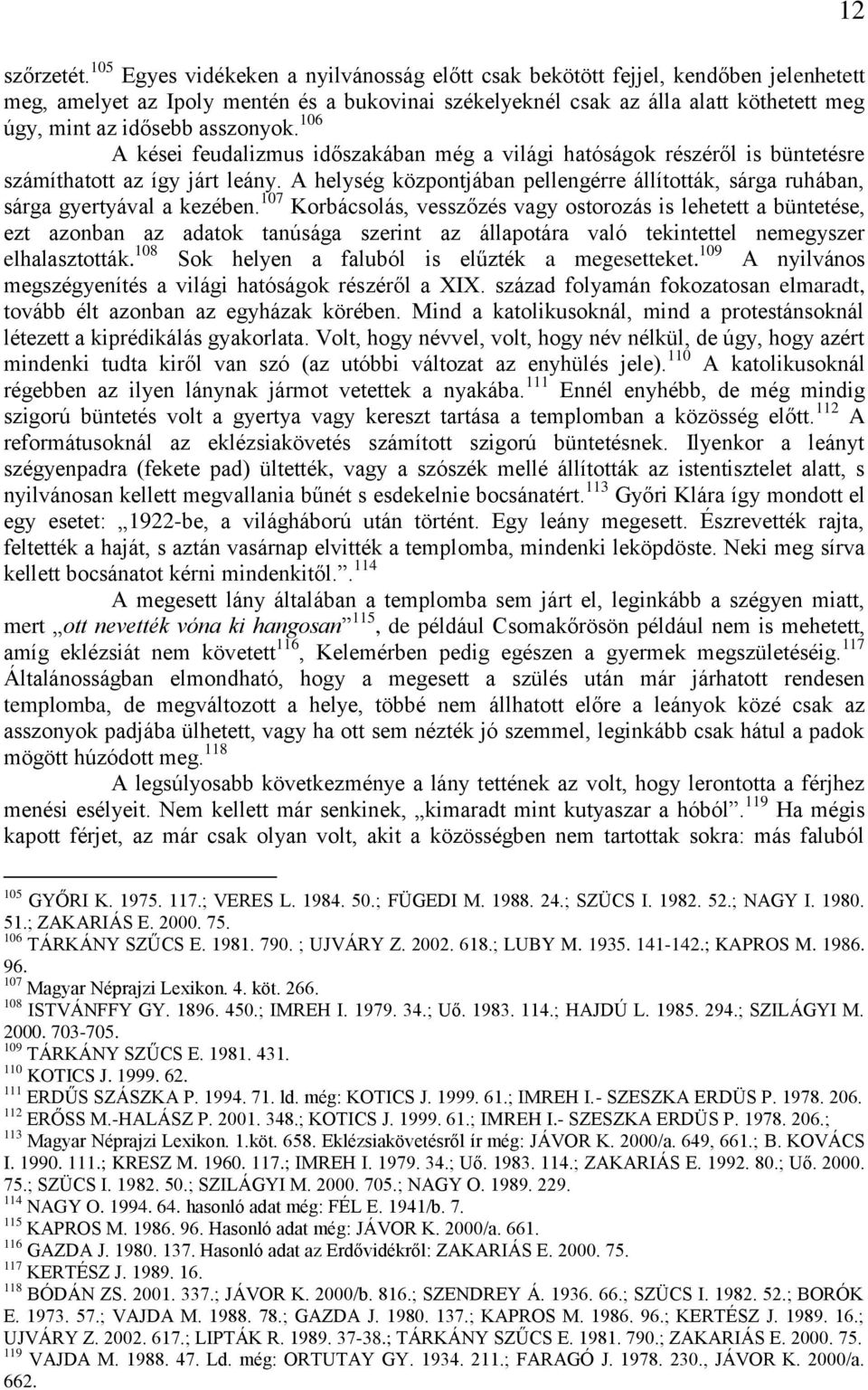 12

szőrzetét.$^{105}$ Egyes vidékeken a nyilvánosság előtt csak bekötött fejjel, kendőben jelenhetett meg, amelyet az Ipoly mentén és a bukovinai székelyeknél csak az álla alatt köthetett meg úgy, mint az idősebb asszonyok.$^{106}$

A kései feudalizmus időszakában még a világi hatóságok részéről is büntetésre számíthatott az így járt leány. A helység központjában pellengérre állították, sárga ruhában, sárga gyertyával a kezében.$^{107}$ Korbácsolás, vesszőzés vagy ostorozás is lehetett a büntetése, ezt azonban az adatok tanúsága szerint az állapotára való tekintettel nemegyszer elhalasztották.$^{108}$ Sok helyen a faluból is elűzték a megesetteket.$^{109}$ A nyilvános megszégyenítés a világi hatóságok részéről a XIX. század folyamán fokozatosan elmaradt, tovább élt azonban az egyházak körében. Mind a katolikusoknál, mind a protestánsoknál létezett a kiprédikálás gyakorlata. Volt, hogy névvel, volt, hogy név nélkül, de úgy, hogy azért mindenki tudta kiről van szó (az utóbbi változat az enyhülés jele).$^{110}$ A katolikusoknál régebben az ilyen lánynak jármot vetettek a nyakába.$^{111}$ Ennél enyhébb, de még mindig szigorú büntetés volt a gyertya vagy kereszt tartása a templomban a közösség előtt.$^{112}$ A reformátusoknál az eklézsiakövetés számított szigorú büntetésnek. Ilyenkor a leányt szégyenpadra (fekete pad) ültették, vagy a szószék mellé állították az istentisztelet alatt, s nyilvánosan kellett megvallania bűnét s esdekelnie bocsánatért.$^{113}$ Győri Klára így mondott el egy esetet: „1922-be, a világháború után történt. Egy leány megesett. Észrevették rajta, feltették a haját, s aztán vasárnap elvitték a templomba, mindenki leköpdöste. Neki meg sírva kellett bocsánatot kérni mindenkitől.”.$^{114}$

A megesett lány általában a templomba sem járt el, leginkább a szégyen miatt, mert „ott nevették vóna ki hangosan”$^{115}$, de például Csomakőrösön például nem is mehetett, amíg eklézsiát nem követett$^{116}$, Kelemérben pedig egészen a gyermek megszületéséig.$^{117}$ Általánosságban elmondható, hogy a megesett a szülés után már járhatott rendesen templomba, de megváltozott a helye, többé nem állhatott előre a leányok közé csak az asszonyok padjába ülhetett, vagy ha ott sem nézték jó szemmel, leginkább csak hátul a padok mögött húzódott meg.$^{118}$

A legsúlyosabb következménye a lány tettének az volt, hogy lerontotta a férjhez menési esélyeit. Nem kellett már senkinek, „kimaradt mint kutyaszar a hóból”.$^{119}$ Ha mégis kapott férjet, az már csak olyan volt, akit a közösségben nem tartottak sokra: más faluból

$^{105}$ GYŐRI K. 1975. 117.; VERES L. 1984. 50.; FÜGEDI M. 1988. 24.; SZÜCS I. 1982. 52.; NAGY I. 1980. 51.; ZAKARIÁS E. 2000. 75.
$^{106}$ TÁRKÁNY SZŰCS E. 1981. 790. ; UJVÁRY Z. 2002. 618.; LUBY M. 1935. 141-142.; KAPROS M. 1986. 96.
$^{107}$ Magyar Néprajzi Lexikon. 4. köt. 266.
$^{108}$ ISTVÁNFFY GY. 1896. 450.; IMREH I. 1979. 34.; Uő. 1983. 114.; HAJDÚ L. 1985. 294.; SZILÁGYI M. 2000. 703-705.
$^{109}$ TÁRKÁNY SZŰCS E. 1981. 431.
$^{110}$ KOTICS J. 1999. 62.
$^{111}$ ERDŰS SZÁSZKA P. 1994. 71. ld. még: KOTICS J. 1999. 61.; IMREH I.- SZESZKA ERDÜS P. 1978. 206.
$^{112}$ ERŐSS M.-HALÁSZ P. 2001. 348.; KOTICS J. 1999. 61.; IMREH I.- SZESZKA ERDÜS P. 1978. 206.;
$^{113}$ Magyar Néprajzi Lexikon. 1.köt. 658. Eklézsiakövetésről ír még: JÁVOR K. 2000/a. 649, 661.; B. KOVÁCS I. 1990. 111.; KRESZ M. 1960. 117.; IMREH I. 1979. 34.; Uő. 1983. 114.; ZAKARIÁS E. 1992. 80.; Uő. 2000. 75.; SZÜCS I. 1982. 50.; SZILÁGYI M. 2000. 705.; NAGY O. 1989. 229.
$^{114}$ NAGY O. 1994. 64. hasonló adat még: FÉL E. 1941/b. 7.
$^{115}$ KAPROS M. 1986. 96. Hasonló adat még: JÁVOR K. 2000/a. 661.
$^{116}$ GAZDA J. 1980. 137. Hasonló adat az Erdővidékről: ZAKARIÁS E. 2000. 75.
$^{117}$ KERTÉSZ J. 1989. 16.
$^{118}$ BÓDÁN ZS. 2001. 337.; JÁVOR K. 2000/b. 816.; SZENDREY Á. 1936. 66.; SZÜCS I. 1982. 52.; BORÓK E. 1973. 57.; VAJDA M. 1988. 78.; GAZDA J. 1980. 137.; KAPROS M. 1986. 96.; KERTÉSZ J. 1989. 16.; UJVÁRY Z. 2002. 617.; LIPTÁK R. 1989. 37-38.; TÁRKÁNY SZŰCS E. 1981. 790.; ZAKARIÁS E. 2000. 75.
$^{119}$ VAJDA M. 1988. 47. Ld. még: ORTUTAY GY. 1934. 211.; FARAGÓ J. 1978. 230., JÁVOR K. 2000/a. 662.